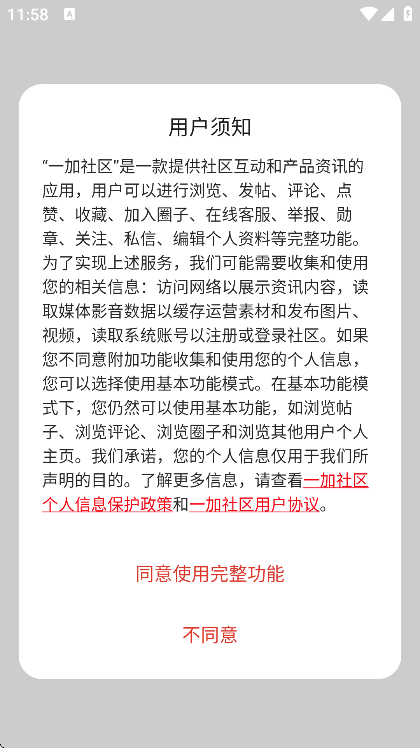 11:58

用户须知

“一加社区”是一款提供社区互动和产品资讯的应用，用户可以进行浏览、发帖、评论、点赞、收藏、加入圈子、在线客服、举报、勋章、关注、私信、编辑个人资料等完整功能。为了实现上述服务，我们可能需要收集和使用您的相关信息：访问网络以展示资讯内容，读取媒体影音数据以缓存运营素材和发布图片、视频，读取系统账号以注册或登录社区。如果您不同意附加功能收集和使用您的个人信息，您可以选择使用基本功能模式。在基本功能模式下，您仍然可以使用基本功能，如浏览帖子、浏览评论、浏览圈子和浏览其他用户个人主页。我们承诺，您的个人信息仅用于我们所声明的目的。了解更多信息，请查看一加社区个人信息保护政策和一加社区用户协议。

同意使用完整功能

不同意